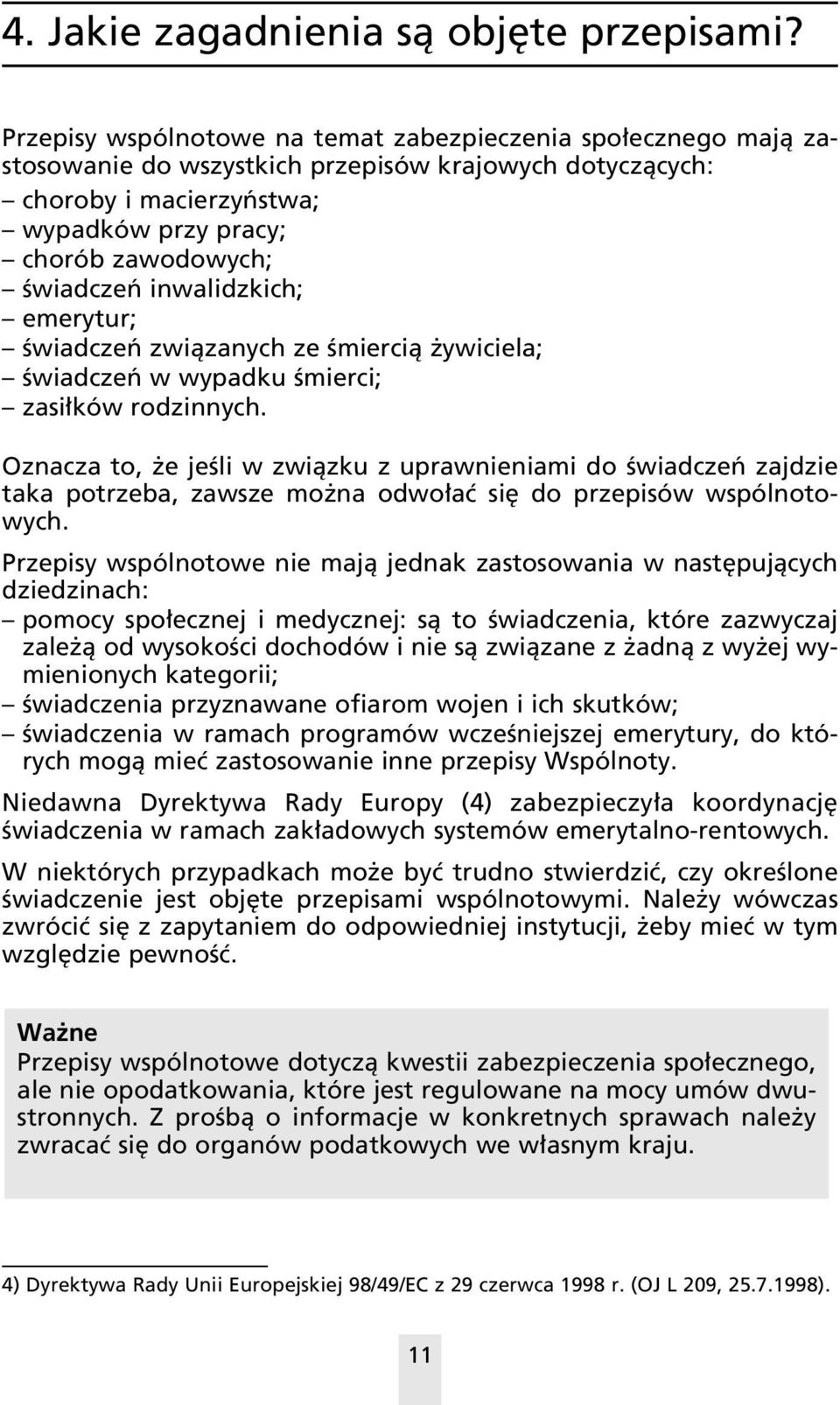 4. Jakie zagadnienia są objęte przepisami?

Przepisy wspólnotowe na temat zabezpieczenia społecznego mają zastosowanie do wszystkich przepisów krajowych dotyczących:
– choroby i macierzyństwa;
– wypadków przy pracy;
– chorób zawodowych;
– świadczeń inwalidzkich;
– emerytur;
– świadczeń związanych ze śmiercią żywiciela;
– świadczeń w wypadku śmierci;
– zasiłków rodzinnych.

Oznacza to, że jeśli w związku z uprawnieniami do świadczeń zajdzie taka potrzeba, zawsze można odwołać się do przepisów wspólnotowych.

Przepisy wspólnotowe nie mają jednak zastosowania w następujących dziedzinach:
– pomocy społecznej i medycznej: są to świadczenia, które zazwyczaj zależą od wysokości dochodów i nie są związane z żadną z wyżej wymienionych kategorii;
– świadczenia przyznawane ofiarom wojen i ich skutków;
– świadczenia w ramach programów wcześniejszej emerytury, do których mogą mieć zastosowanie inne przepisy Wspólnoty.

Niedawna Dyrektywa Rady Europy (4) zabezpieczyła koordynację świadczenia w ramach zakładowych systemów emerytalno-rentowych.

W niektórych przypadkach może być trudno stwierdzić, czy określone świadczenie jest objęte przepisami wspólnotowymi. Należy wówczas zwrócić się z zapytaniem do odpowiedniej instytucji, żeby mieć w tym względzie pewność.

Ważne
Przepisy wspólnotowe dotyczą kwestii zabezpieczenia społecznego, ale nie opodatkowania, które jest regulowane na mocy umów dwustronnych. Z prośbą o informacje w konkretnych sprawach należy zwracać się do organów podatkowych we własnym kraju.

4) Dyrektywa Rady Unii Europejskiej 98/49/EC z 29 czerwca 1998 r. (OJ L 209, 25.7.1998).

11